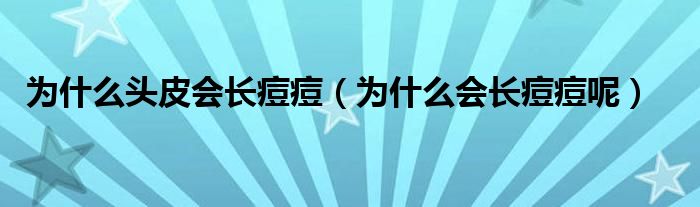 为什么头皮会长痘痘（为什么会长痘痘呢）